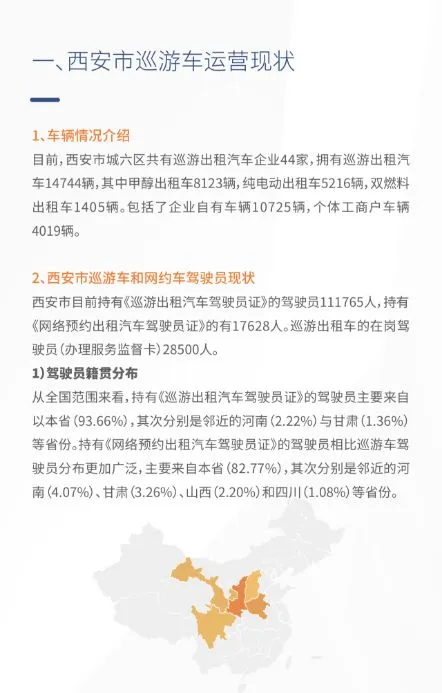 一、西安市巡游车运营现状

1、车辆情况介绍

目前，西安市城六区共有巡游出租汽车企业44家，拥有巡游出租汽车14744辆，其中甲醇出租车8123辆，纯电动出租车5216辆，双燃料出租车1405辆。包括了企业自有车辆10725辆，个体工商户车辆4019辆。

2、西安市巡游车和网约车驾驶员现状

西安市目前持有《巡游出租汽车驾驶员证》的驾驶员111765人，持有《网络预约出租汽车驾驶员证》的有17628人。巡游出租车的在岗驾驶员（办理服务监督卡）28500人。

1）驾驶员籍贯分布

从全国范围来看，持有《巡游出租汽车驾驶员证》的驾驶员主要来自以本省（93.66%），其次分别是邻近的河南（2.22%）与甘肃（1.36%）等省份。持有《网络预约出租汽车驾驶员证》的驾驶员相比巡游车驾驶员分布更加广泛，主要来自本省（82.77%），其次分别是邻近的河南（4.07%）、甘肃（3.26%）、山西（2.20%）和四川（1.08%）等省份。